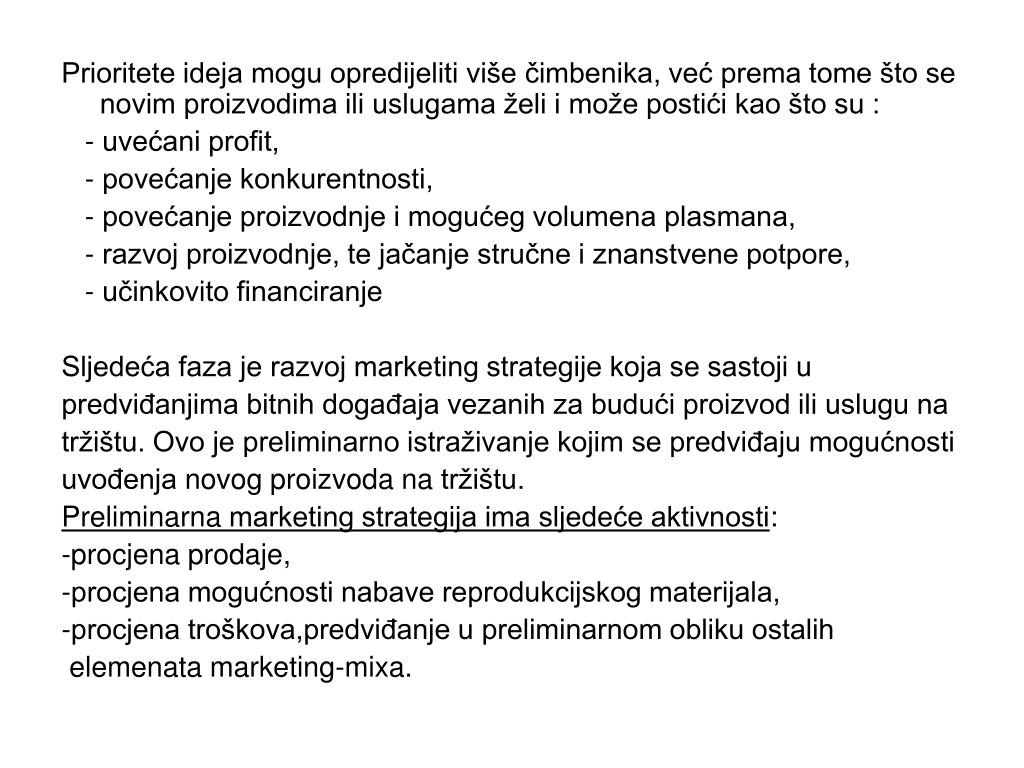 Prioritete ideja mogu opredijeliti više čimbenika, već prema tome što se novim proizvodima ili uslugama želi i može postići kao što su :
- uvećani profit,
- povećanje konkurentnosti,
- povećanje proizvodnje i mogućeg volumena plasmana,
- razvoj proizvodnje, te jačanje stručne i znanstvene potpore,
- učinkovito financiranje

Sljedeća faza je razvoj marketing strategije koja se sastoji u predviđanjima bitnih događaja vezanih za budući proizvod ili uslugu na tržištu. Ovo je preliminarno istraživanje kojim se predviđaju mogućnosti uvođenja novog proizvoda na tržištu.
Preliminarna marketing strategija ima sljedeće aktivnosti:
-procjena prodaje,
-procjena mogućnosti nabave reprodukcijskog materijala,
-procjena troškova,predviđanje u preliminarnom obliku ostalih elemenata marketing-mixa.